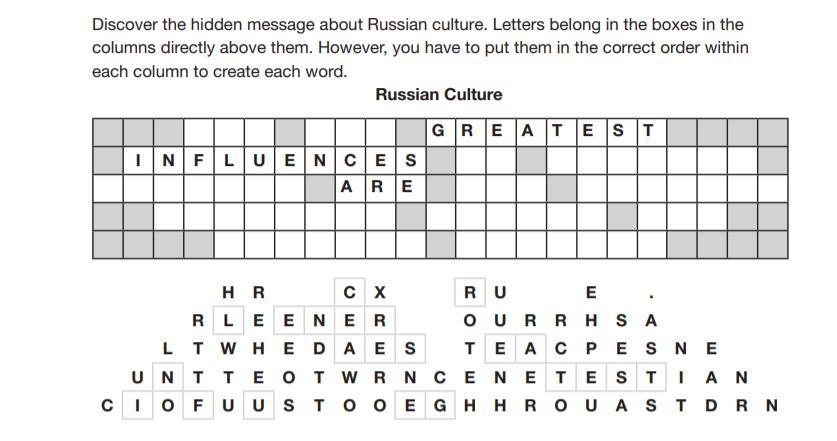 Discover the hidden message about Russian culture. Letters belong in the boxes in the columns directly above them. However, you have to put them in the correct order within each column to create each word.

Russian Culture

G R E A T E S T
I N F L U E N C E S
A R E

H R C X R U E .
R L E E N E R O U R R H S A
L T W H E D A E S T E A C P E S N E
U N T T E O T W R N C E N E T E S T I A N
C I O F U U S T O O E G H H R O U A S T D R N